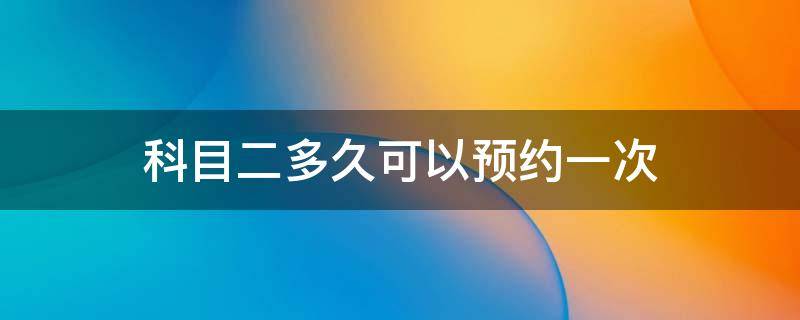 科目二多久可以预约一次